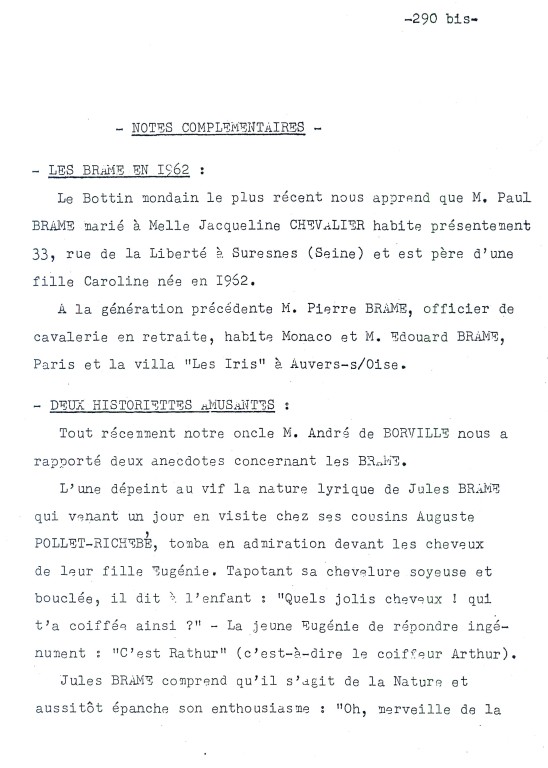 -290 bis-

- NOTES COMPLEMENTAIRES -

- LES BRAME EN I962 :

Le Bottin mondain le plus récent nous apprend que M. Paul BRAME marié à Melle Jacqueline CHEVALIER habite présentement 33, rue de la Liberté à Suresnes (Seine) et est père d'une fille Caroline née en I962.

A la génération précédente M. Pierre BRAME, officier de cavalerie en retraite, habite Monaco et M. Edouard BRAME, Paris et la villa "Les Iris" à Auvers-s/Oise.

- DEUX HISTORIETTES AMUSANTES :

Tout récemment notre oncle M. André de BORVILLE nous a rapporté deux anecdotes concernant les BRAME.

L'une dépeint au vif la nature lyrique de Jules BRAME qui venant un jour en visite chez ses cousins Auguste POLLET-RICHEBÉ, tomba en admiration devant les cheveux de leur fille Eugénie. Tapotant sa chevelure soyeuse et bouclée, il dit à l'enfant : "Quels jolis cheveux ! qui t'a coiffée ainsi ?" - La jeune Eugénie de répondre ingénument : "C'est Rathur" (c'est-à-dire le coiffeur Arthur).

Jules BRAME comprend qu'il s'agit de la Nature et aussitôt épanche son enthousiasme : "Oh, merveille de la